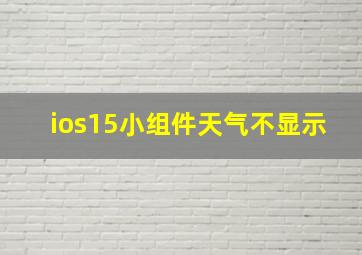 ios15小组件天气不显示